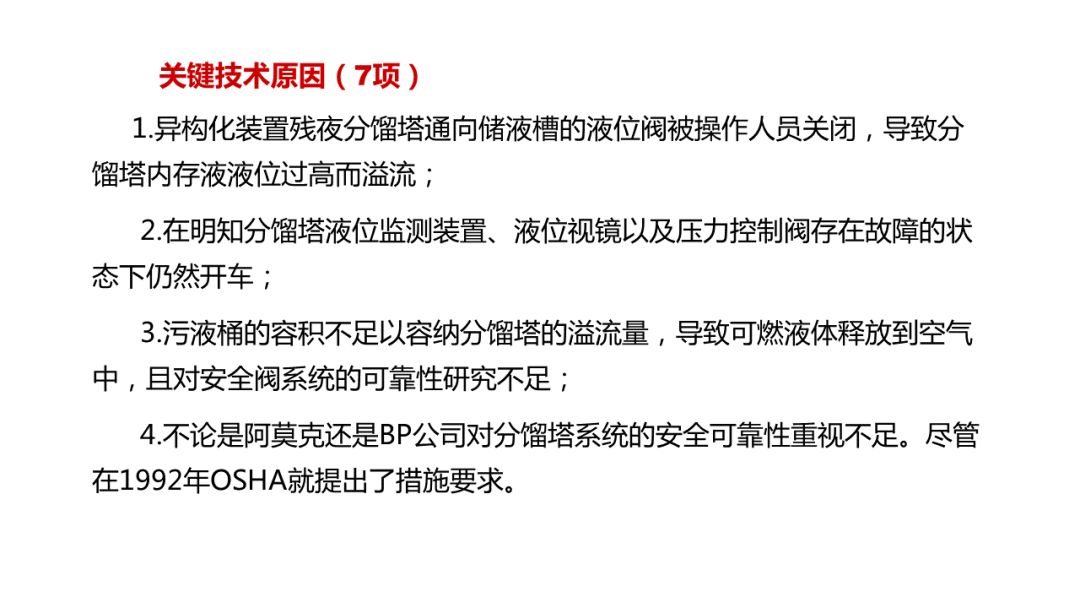 关键技术原因（7项）

1.异构化装置残夜分馏塔通向储液槽的液位阀被操作人员关闭，导致分馏塔内存液液位过高而溢流；

2.在明知分馏塔液位监测装置、液位视镜以及压力控制阀存在故障的状态下仍然开车；

3.污液桶的容积不足以容纳分馏塔的溢流量，导致可燃液体释放到空气中，且对安全阀系统的可靠性研究不足；

4.不论是阿莫克还是BP公司对分馏塔系统的安全可靠性重视不足。尽管在1992年OSHA就提出了措施要求。